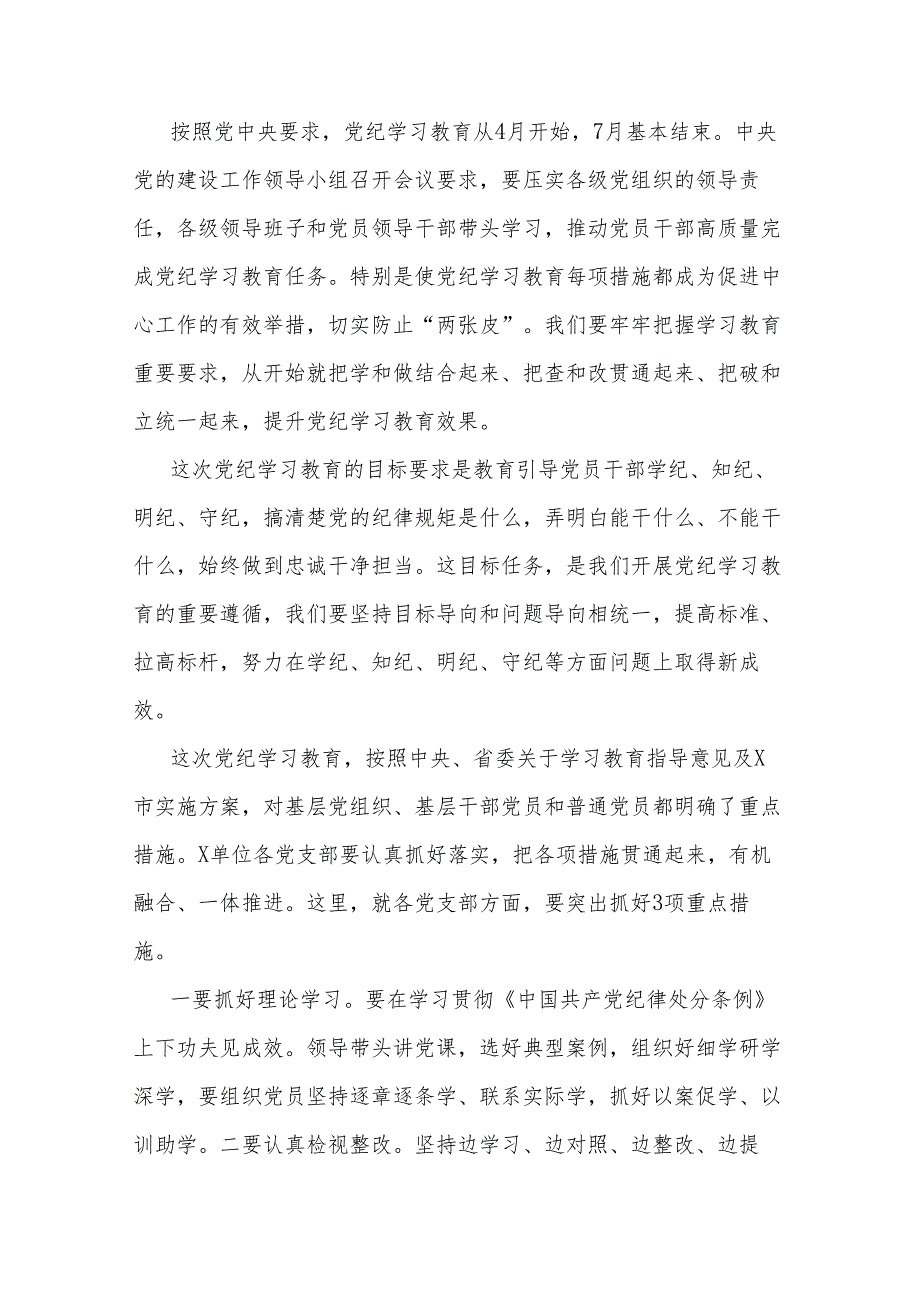 按照党中央要求，党纪学习教育从4月开始，7月基本结束。中央党的建设工作领导小组召开会议要求，要压实各级党组织的领导责任，各级领导班子和党员领导干部带头学习，推动党员干部高质量完成党纪学习教育任务。特别是使党纪学习教育每项措施都成为促进中心工作的有效举措，切实防止“两张皮”。我们要牢牢把握学习教育重要要求，从开始就把学和做结合起来、把查和改贯通起来、把破和立统一起来，提升党纪学习教育效果。

这次党纪学习教育的目标要求是教育引导党员干部学纪、知纪、明纪、守纪，搞清楚党的纪律规矩是什么，弄明白能干什么、不能干什么，始终做到忠诚干净担当。这目标任务，是我们开展党纪学习教育的重要遵循，我们要坚持目标导向和问题导向相统一，提高标准、拉高标杆，努力在学纪、知纪、明纪、守纪等方面问题上取得新成效。

这次党纪学习教育，按照中央、省委关于学习教育指导意见及X市实施方案，对基层党组织、基层干部党员和普通党员都明确了重点措施。X单位各党支部要认真抓好落实，把各项措施贯通起来，有机融合、一体推进。这里，就各党支部方面，要突出抓好3项重点措施。

一要抓好理论学习。要在学习贯彻《中国共产党纪律处分条例》上下功夫见成效。领导带头讲党课，选好典型案例，组织好细学研学深学，要组织党员坚持逐章逐条学、联系实际学，抓好以案促学、以训助学。二要认真检视整改。坚持边学习、边对照、边整改、边提